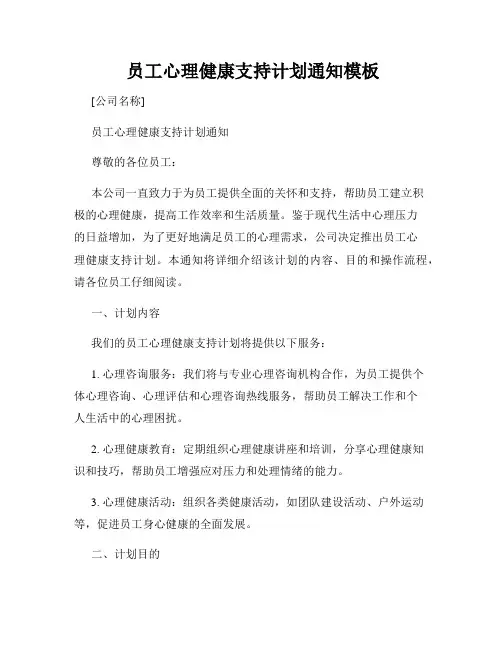 员工心理健康支持计划通知模板

[公司名称]

员工心理健康支持计划通知

尊敬的各位员工：

本公司一直致力于为员工提供全面的关怀和支持，帮助员工建立积极的心理健康，提高工作效率和生活质量。鉴于现代生活中心理压力的日益增加，为了更好地满足员工的心理需求，公司决定推出员工心理健康支持计划。本通知将详细介绍该计划的内容、目的和操作流程，请各位员工仔细阅读。

一、计划内容

我们的员工心理健康支持计划将提供以下服务：

1. 心理咨询服务：我们将与专业心理咨询机构合作，为员工提供个体心理咨询、心理评估和心理咨询热线服务，帮助员工解决工作和个人生活中的心理困扰。

2. 心理健康教育：定期组织心理健康讲座和培训，分享心理健康知识和技巧，帮助员工增强应对压力和处理情绪的能力。

3. 心理健康活动：组织各类健康活动，如团队建设活动、户外运动等，促进员工身心健康的全面发展。

二、计划目的